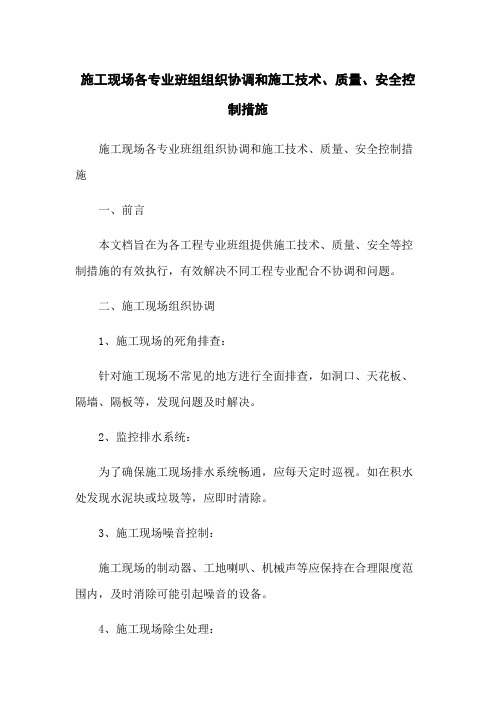 施工现场各专业班组组织协调和施工技术、质量、安全控制措施

施工现场各专业班组组织协调和施工技术、质量、安全控制措施

一、前言

本文档旨在为各工程专业班组提供施工技术、质量、安全等控制措施的有效执行，有效解决不同工程专业配合不协调和问题。

二、施工现场组织协调

1、施工现场的死角排查：

针对施工现场不常见的地方进行全面排查，如洞口、天花板、隔墙、隔板等，发现问题及时解决。

2、监控排水系统：

为了确保施工现场排水系统畅通，应每天定时巡视。如在积水处发现水泥块或垃圾等，应即时清除。

3、施工现场噪音控制：

施工现场的制动器、工地喇叭、机械声等应保持在合理限度范围内，及时消除可能引起噪音的设备。

4、施工现场除尘处理：